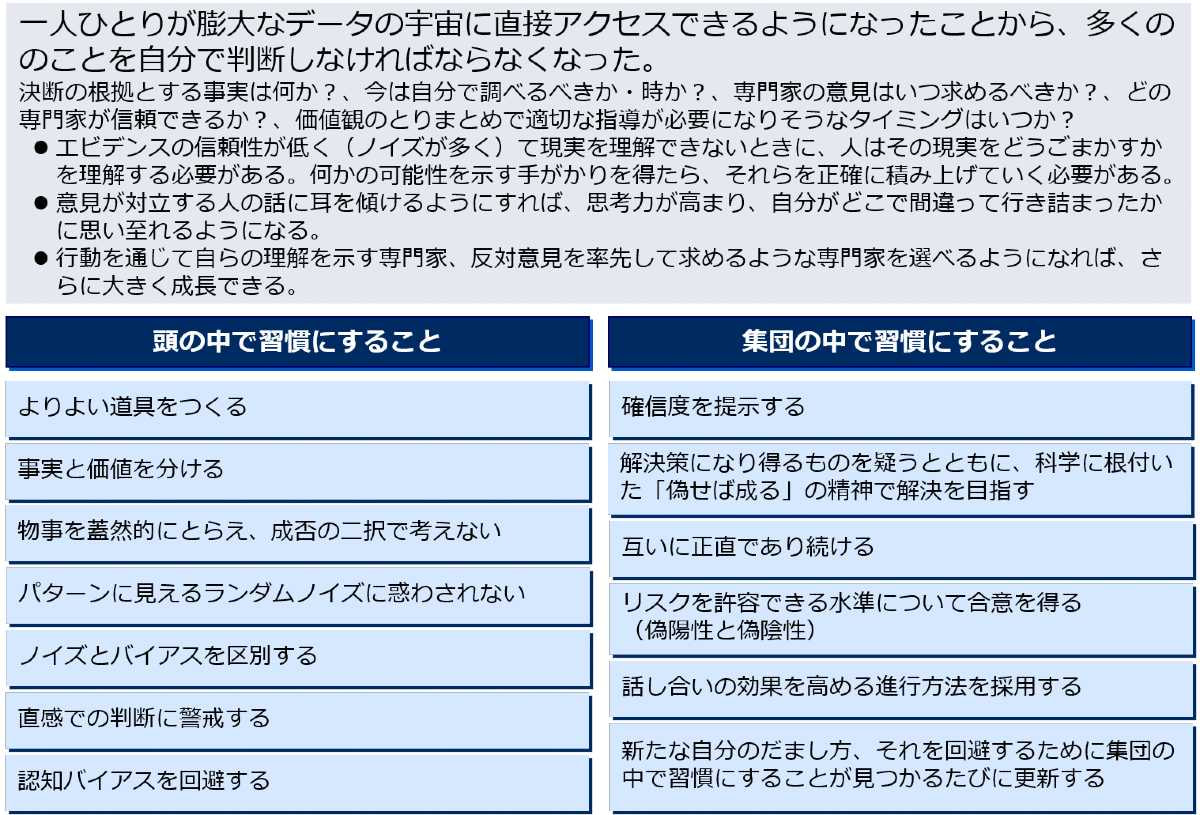 一人ひとりが膨大なデータの宇宙に直接アクセスできるようになったことから、多くののことを自分で判断しなければならなくなった。

決断の根拠とする事実は何か？、今は自分で調べるべきか・時か？、専門家の意見はいつ求めるべきか？、どの専門家が信頼できるか？、価値観のとりまとめで適切な指導が必要になりそうなタイミングはいつか？

● エビデンスの信頼性が低く（ノイズが多く）て現実を理解できないときに、人はその現実をどうごまかすかを理解する必要がある。何かの可能性を示す手がかりを得たら、それらを正確に積み上げていく必要がある。
● 意見が対立する人の話に耳を傾けるようにすれば、思考力が高まり、自分がどこで間違って行き詰まったかに思い至れるようになる。
● 行動を通じて自らの理解を示す専門家、反対意見を率先して求めるような専門家を選べるようになれば、さらに大きく成長できる。

頭の中で習慣にすること

よりよい道具をつくる

事実と価値を分ける

物事を蓋然的にとらえ、成否の二択で考えない

パターンに見えるランダムノイズに惑わされない

ノイズとバイアスを区別する

直感での判断に警戒する

認知バイアスを回避する

集団の中で習慣にすること

確信度を提示する

解決策になり得るものを疑うとともに、科学に根付いた「偽せば成る」の精神で解決を目指す

互いに正直であり続ける

リスクを許容できる水準について合意を得る（偽陽性と偽陰性）

話し合いの効果を高める進行方法を採用する

新たな自分のだまし方、それを回避するために集団の中で習慣にすることが見つかるたびに更新する